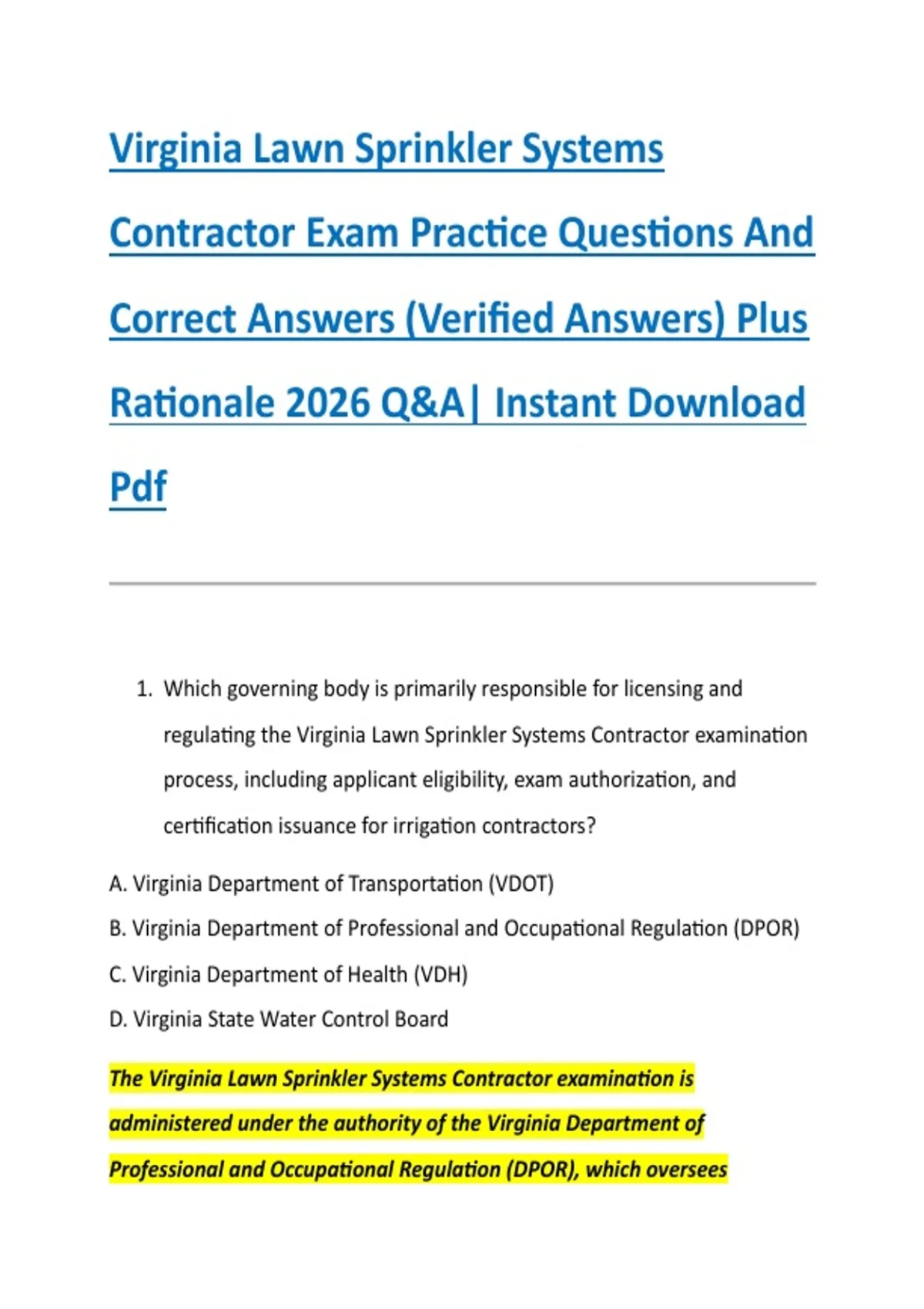 Virginia Lawn Sprinkler Systems Contractor Exam Practice Questions And Correct Answers (Verified Answers) Plus Rationale 2026 Q&A| Instant Download Pdf

1. Which governing body is primarily responsible for licensing and regulating the Virginia Lawn Sprinkler Systems Contractor examination process, including applicant eligibility, exam authorization, and certification issuance for irrigation contractors?

A. Virginia Department of Transportation (VDOT)

B. Virginia Department of Professional and Occupational Regulation (DPOR)

C. Virginia Department of Health (VDH)

D. Virginia State Water Control Board

The Virginia Lawn Sprinkler Systems Contractor examination is administered under the authority of the Virginia Department of Professional and Occupational Regulation (DPOR), which oversees